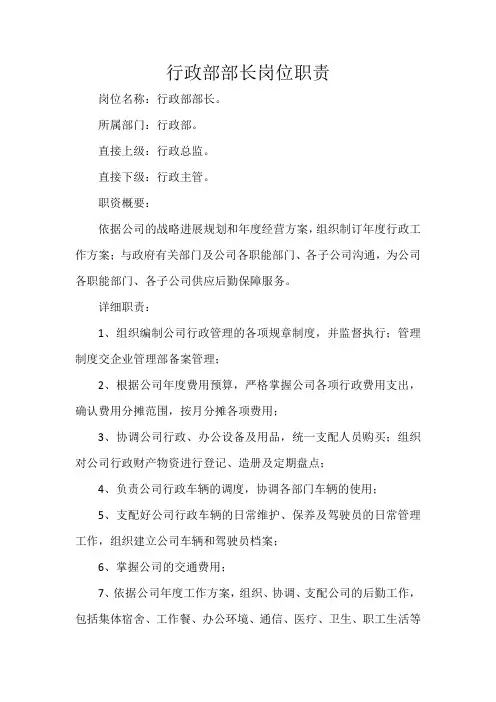 行政部部长岗位职责

岗位名称：行政部部长。

所属部门：行政部。

直接上级：行政总监。

直接下级：行政主管。

职资概要：

依据公司的战略进展规划和年度经营方案，组织制订年度行政工作方案；与政府有关部门及公司各职能部门、各子公司沟通，为公司各职能部门、各子公司供应后勤保障服务。

详细职责：

1、组织编制公司行政管理的各项规章制度，并监督执行；管理制度交企业管理部备案管理；

2、根据公司年度费用预算，严格掌握公司各项行政费用支出，确认费用分摊范围，按月分摊各项费用；

3、协调公司行政、办公设备及用品，统一支配人员购买；组织对公司行政财产物资进行登记、造册及定期盘点；

4、负责公司行政车辆的调度，协调各部门车辆的使用；

5、支配好公司行政车辆的日常维护、保养及驾驶员的日常管理工作，组织建立公司车辆和驾驶员档案；

6、掌握公司的交通费用；

7、依据公司年度工作方案，组织、协调、支配公司的后勤工作，包括集体宿舍、工作餐、办公环境、通信、医疗、卫生、职工生活等